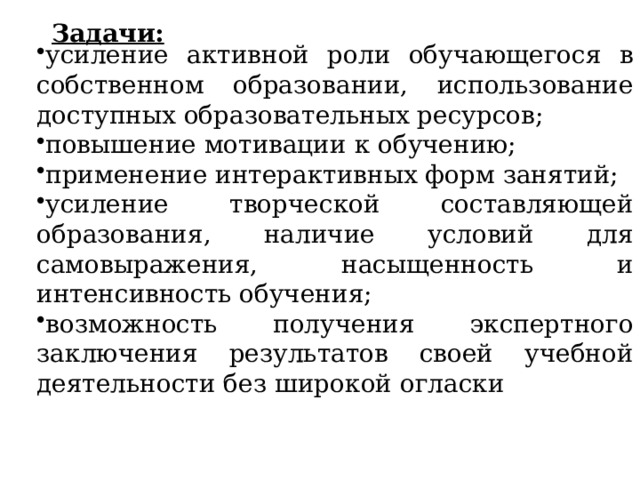 Задачи:

•усиление активной роли обучающегося в собственном образовании, использование доступных образовательных ресурсов;

•повышение мотивации к обучению;

•применение интерактивных форм занятий;

•усиление творческой составляющей образования, наличие условий для самовыражения, насыщенность и интенсивность обучения;

•возможность получения экспертного заключения результатов своей учебной деятельности без широкой огласки